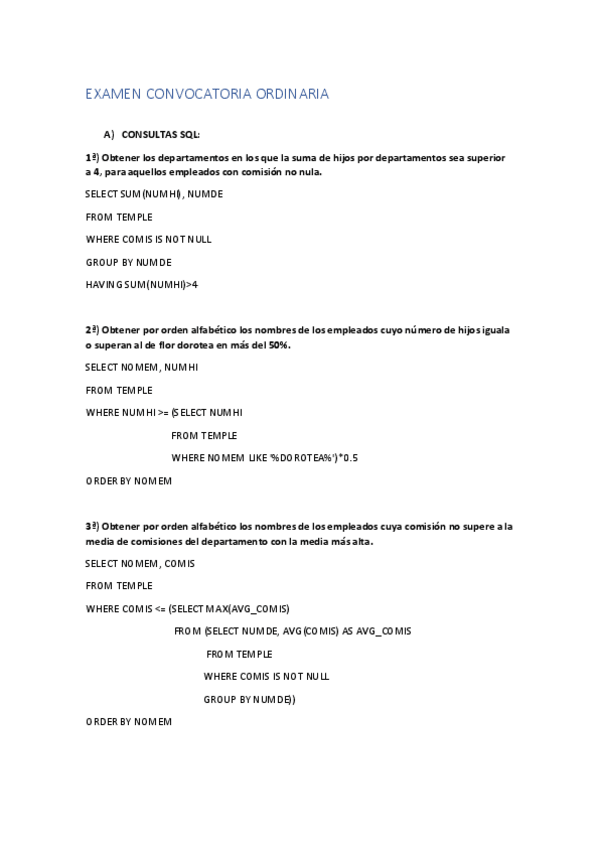 EXAMEN CONVOCATORIA ORDINARIA

A) CONSULTAS SQL:

1ª) Obtener los departamentos en los que la suma de hijos por departamentos sea superior a 4, para aquellos empleados con comisión no nula.

SELECT SUM(NUMHI), NUMDE

FROM TEMPLE

WHERE COMIS IS NOT NULL

GROUP BY NUMDE

HAVING SUM(NUMHI)>4

2ª) Obtener por orden alfabético los nombres de los empleados cuyo número de hijos iguala o superan al de flor dorotea en más del 50%.

SELECT NOMEM, NUMHI

FROM TEMPLE

WHERE NUMHI >= (SELECT NUMHI

FROM TEMPLE

WHERE NOMEM LIKE '%DOROTEA%')*0.5

ORDER BY NOMEM

3ª) Obtener por orden alfabético los nombres de los empleados cuya comisión no supere a la media de comisiones del departamento con la media más alta.

SELECT NOMEM, COMIS

FROM TEMPLE

WHERE COMIS <= (SELECT MAX(AVG_COMIS)

FROM (SELECT NUMDE, AVG(COMIS) AS AVG_COMIS

FROM TEMPLE

WHERE COMIS IS NOT NULL

GROUP BY NUMDE))

ORDER BY NOMEM